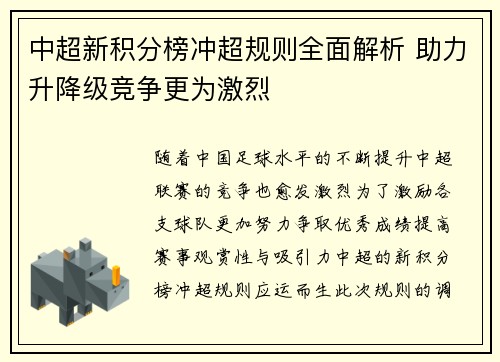 中超新积分榜冲超规则全面解析 助力升降级竞争更为激烈

随着中国足球水平的不断提升中超联赛的竞争也愈发激烈为了激励各支球队更加努力争取优秀成绩提高赛事观赏性与吸引力中超的新积分榜冲超规则应运而生此次规则的调